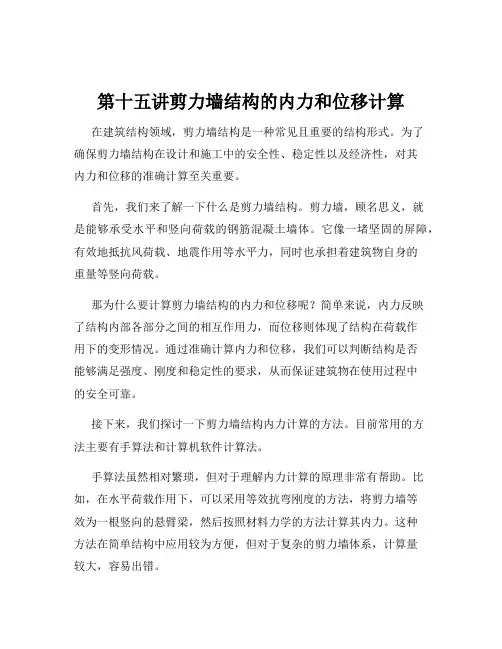 第十五讲剪力墙结构的内力和位移计算

在建筑结构领域，剪力墙结构是一种常见且重要的结构形式。为了确保剪力墙结构在设计和施工中的安全性、稳定性以及经济性，对其内力和位移的准确计算至关重要。

首先，我们来了解一下什么是剪力墙结构。剪力墙，顾名思义，就是能够承受水平和竖向荷载的钢筋混凝土墙体。它像一堵坚固的屏障，有效地抵抗风荷载、地震作用等水平力，同时也承担着建筑物自身的重量等竖向荷载。

那为什么要计算剪力墙结构的内力和位移呢？简单来说，内力反映了结构内部各部分之间的相互作用力，而位移则体现了结构在荷载作用下的变形情况。通过准确计算内力和位移，我们可以判断结构是否能够满足强度、刚度和稳定性的要求，从而保证建筑物在使用过程中的安全可靠。

接下来，我们探讨一下剪力墙结构内力计算的方法。目前常用的方法主要有手算法和计算机软件计算法。

手算法虽然相对繁琐，但对于理解内力计算的原理非常有帮助。比如，在水平荷载作用下，可以采用等效抗弯刚度的方法，将剪力墙等效为一根竖向的悬臂梁，然后按照材料力学的方法计算其内力。这种方法在简单结构中应用较为方便，但对于复杂的剪力墙体系，计算量较大，容易出错。